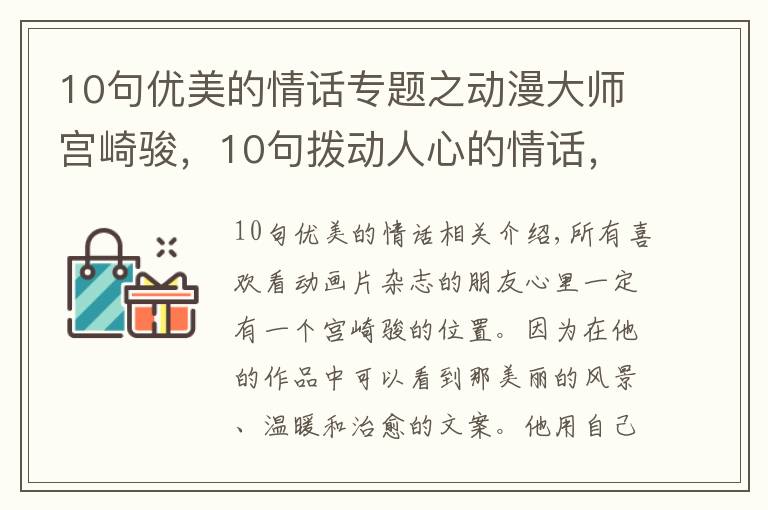 10句优美的情话专题之动漫大师宫崎骏，10句拨动人心的情话，

10句优美的情话相关介绍,所有喜欢看动画片杂志的朋友心里一定有一个宫崎骏的位置。因为在他的作品中可以看到那美丽的风景、温暖和治愈的文案。他用自己